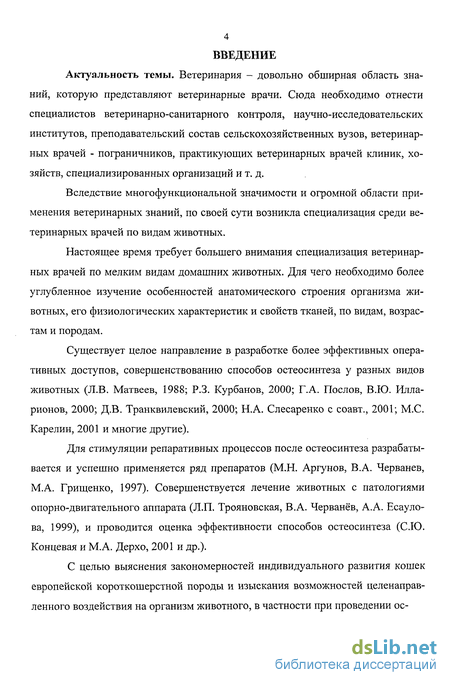 4

ВВЕДЕНИЕ

Актуальность темы. Ветеринария – довольно обширная область знаний, которую представляют ветеринарные врачи. Сюда необходимо отнести специалистов ветеринарно-санитарного контроля, научно-исследовательских институтов, преподавательский состав сельскохозяйственных вузов, ветеринарных врачей - пограничников, практикующих ветеринарных врачей клиник, хозяйств, специализированных организаций и т. д.

Вследствие многофункциональной значимости и огромной области применения ветеринарных знаний, по своей сути возникла специализация среди ветеринарных врачей по видам животных.

Настоящее время требует большего внимания специализация ветеринарных врачей по мелким видам домашних животных. Для чего необходимо более углубленное изучение особенностей анатомического строения организма животных, его физиологических характеристик и свойств тканей, по видам, возрастам и породам.

Существует целое направление в разработке более эффективных оперативных доступов, совершенствованию способов остеосинтеза у разных видов животных (Л.В. Матвеев, 1988; Р.З. Курбанов, 2000; Г.А. Послов, В.Ю. Илларионов, 2000; Д.В. Транквилевский, 2000; Н.А. Слесаренко с соавт., 2001; М.С. Карелин, 2001 и многие другие).

Для стимуляции репаративных процессов после остеосинтеза разрабатывается и успешно применяется ряд препаратов (М.Н. Аргунов, В.А. Черванев, М.А. Грищенко, 1997). Совершенствуется лечение животных с патологиями опорно-двигательного аппарата (Л.П. Трояновская, В.А. Черванёв, А.А. Есаулова, 1999), и проводится оценка эффективности способов остеосинтеза (С.Ю. Концевая и М.А. Дерхо, 2001 и др.).

С целью выяснения закономерностей индивидуального развития кошек европейской короткошерстной породы и изыскания возможностей целенаправленного воздействия на организм животного, в частности при проведении ос-

dsLib.net
библиотека диссертаций